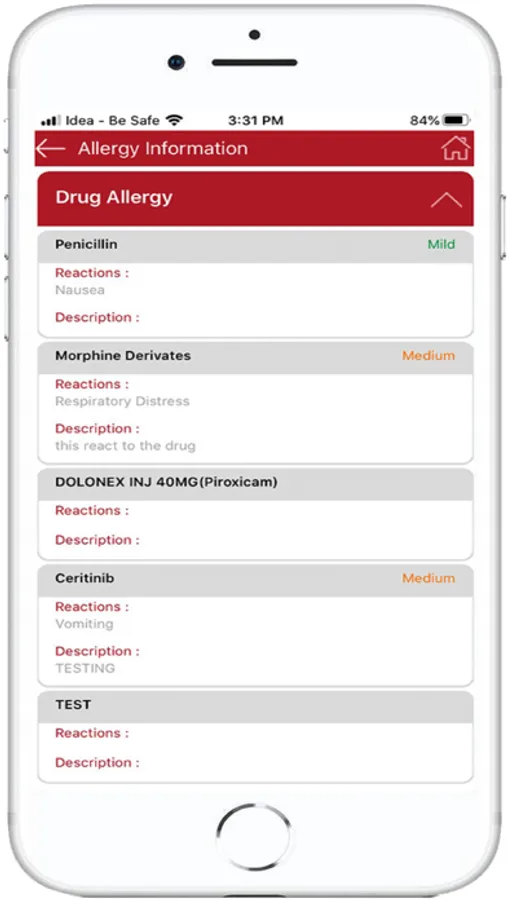 Idea - Be Safe 3:31 PM 84%

Allergy Information

Drug Allergy

Penicillin Mild
Reactions :
Nausea
Description :

Morphine Derivates Medium
Reactions :
Respiratory Distress
Description :
this react to the drug

DOLONEX INJ 40MG(Piroxicam)
Reactions :
Description :

Ceritinib Medium
Reactions :
Vomiting
Description :
TESTING

TEST
Reactions :
Description :